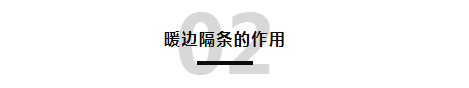 02
暖边隔条的作用